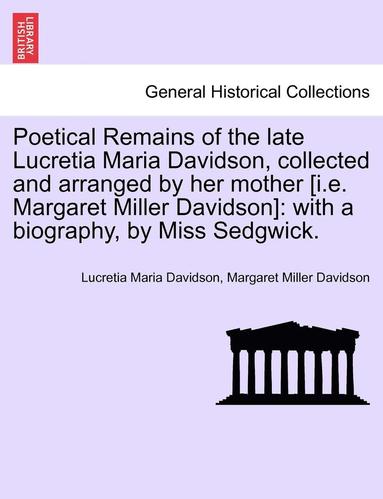 BRITISH LIBRARY

General Historical Collections

Poetical Remains of the late Lucretia Maria Davidson, collected and arranged by her mother [i.e. Margaret Miller Davidson]: with a biography, by Miss Sedgwick.

Lucretia Maria Davidson, Margaret Miller Davidson